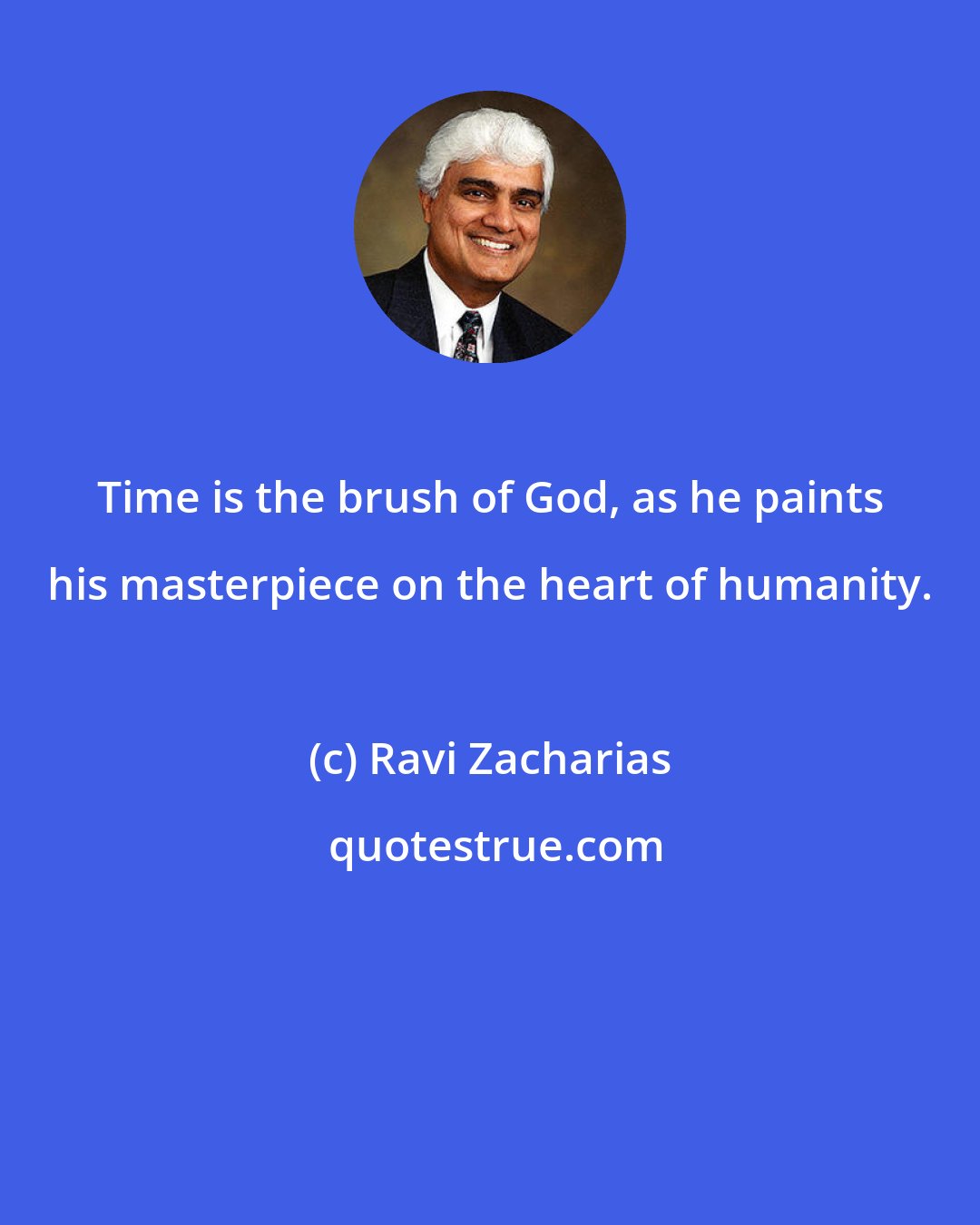 Time is the brush of God, as he paints his masterpiece on the heart of humanity.

(c) Ravi Zacharias

quotestrue.com